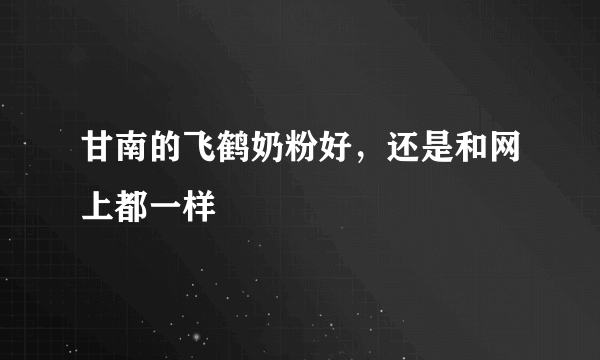 甘南的飞鹤奶粉好，还是和网上都一样